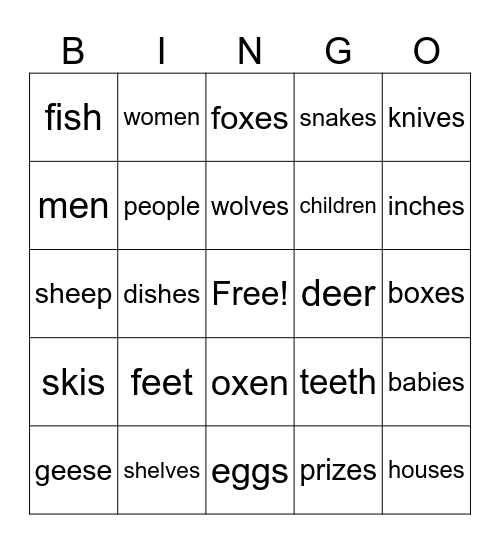 | B | I | N | G | O |
|---|---|---|---|---|
| fish | women | foxes | snakes | knives |
| men | people | wolves | children | inches |
| sheep | dishes | Free! | deer | boxes |
| skis | feet | oxen | teeth | babies |
| geese | shelves | eggs | prizes | houses |